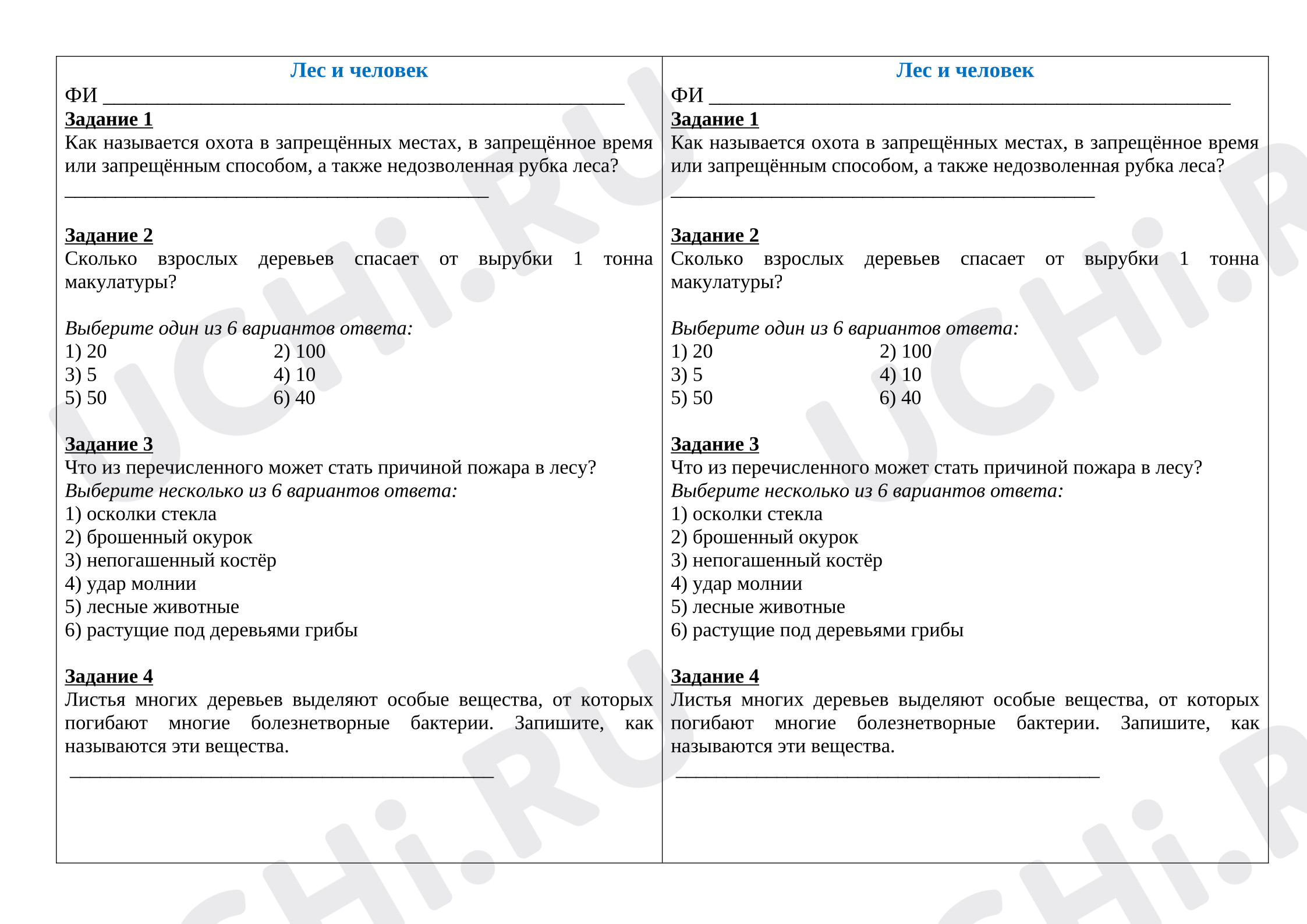 Лес и человек
ФИ ____

Задание 1
Как называется охота в запрещённых местах, в запрещённое время или запрещённым способом, а также недозволенная рубка леса?
____

Задание 2
Сколько взрослых деревьев спасает от вырубки 1 тонна макулатуры?

Выберите один из 6 вариантов ответа:
1) 20 2) 100
3) 5 4) 10
5) 50 6) 40

Задание 3
Что из перечисленного может стать причиной пожара в лесу?
Выберите несколько из 6 вариантов ответа:
1) осколки стекла
2) брошенный окурок
3) непогашенный костёр
4) удар молнии
5) лесные животные
6) растущие под деревьями грибы

Задание 4
Листья многих деревьев выделяют особые вещества, от которых погибают многие болезнетворные бактерии. Запишите, как называются эти вещества.
____

Лес и человек
ФИ ____

Задание 1
Как называется охота в запрещённых местах, в запрещённое время или запрещённым способом, а также недозволенная рубка леса?
____

Задание 2
Сколько взрослых деревьев спасает от вырубки 1 тонна макулатуры?

Выберите один из 6 вариантов ответа:
1) 20 2) 100
3) 5 4) 10
5) 50 6) 40

Задание 3
Что из перечисленного может стать причиной пожара в лесу?
Выберите несколько из 6 вариантов ответа:
1) осколки стекла
2) брошенный окурок
3) непогашенный костёр
4) удар молнии
5) лесные животные
6) растущие под деревьями грибы

Задание 4
Листья многих деревьев выделяют особые вещества, от которых погибают многие болезнетворные бактерии. Запишите, как называются эти вещества.
____

UCHi.RU